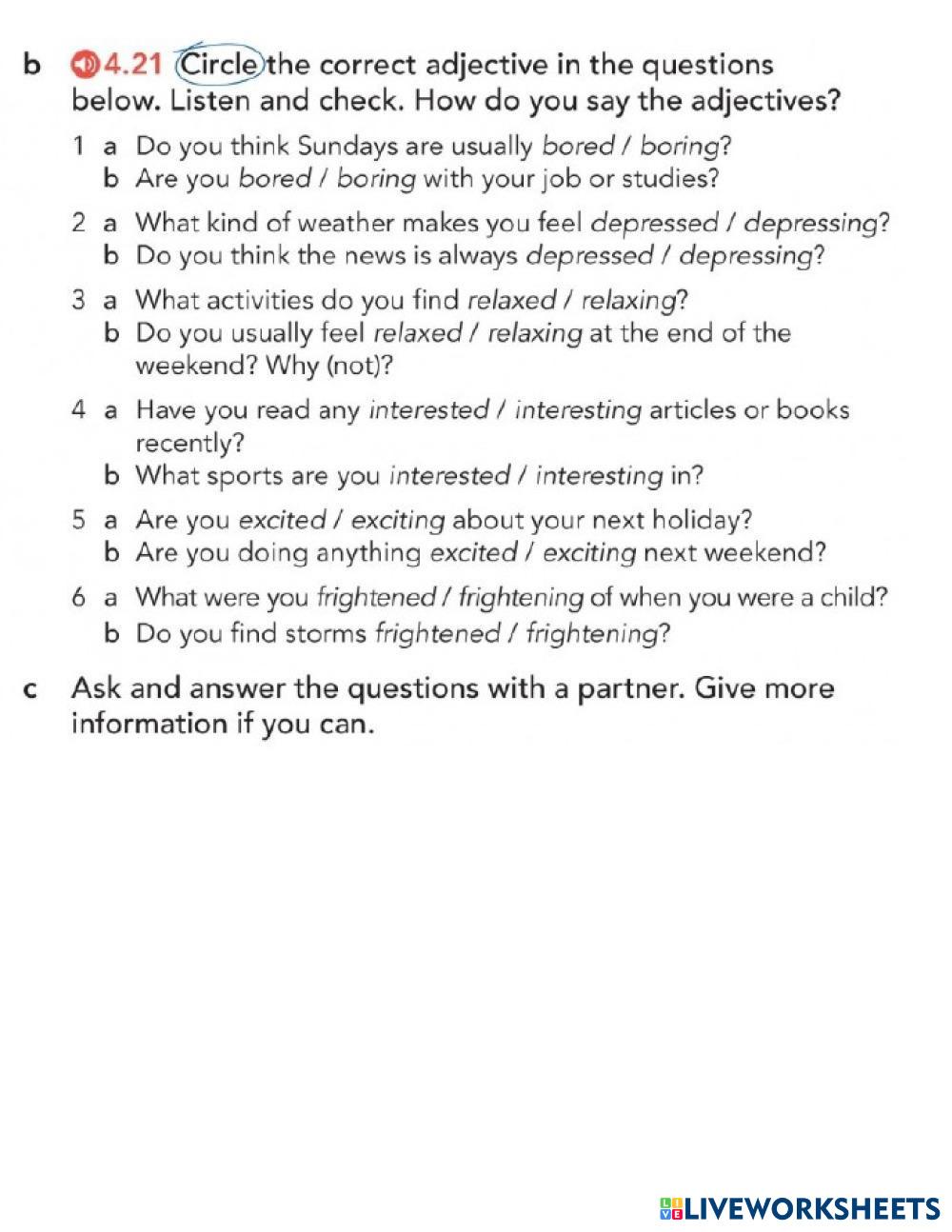 b 4.21 Circle the correct adjective in the questions below. Listen and check. How do you say the adjectives?

1 a Do you think Sundays are usually bored / boring?
b Are you bored / boring with your job or studies?

2 a What kind of weather makes you feel depressed / depressing?
b Do you think the news is always depressed / depressing?

3 a What activities do you find relaxed / relaxing?
b Do you usually feel relaxed / relaxing at the end of the weekend? Why (not)?

4 a Have you read any interested / interesting articles or books recently?
b What sports are you interested / interesting in?

5 a Are you excited / exciting about your next holiday?
b Are you doing anything excited / exciting next weekend?

6 a What were you frightened / frightening of when you were a child?
b Do you find storms frightened / frightening?

c Ask and answer the questions with a partner. Give more information if you can.

LIVEWORKSHEETS